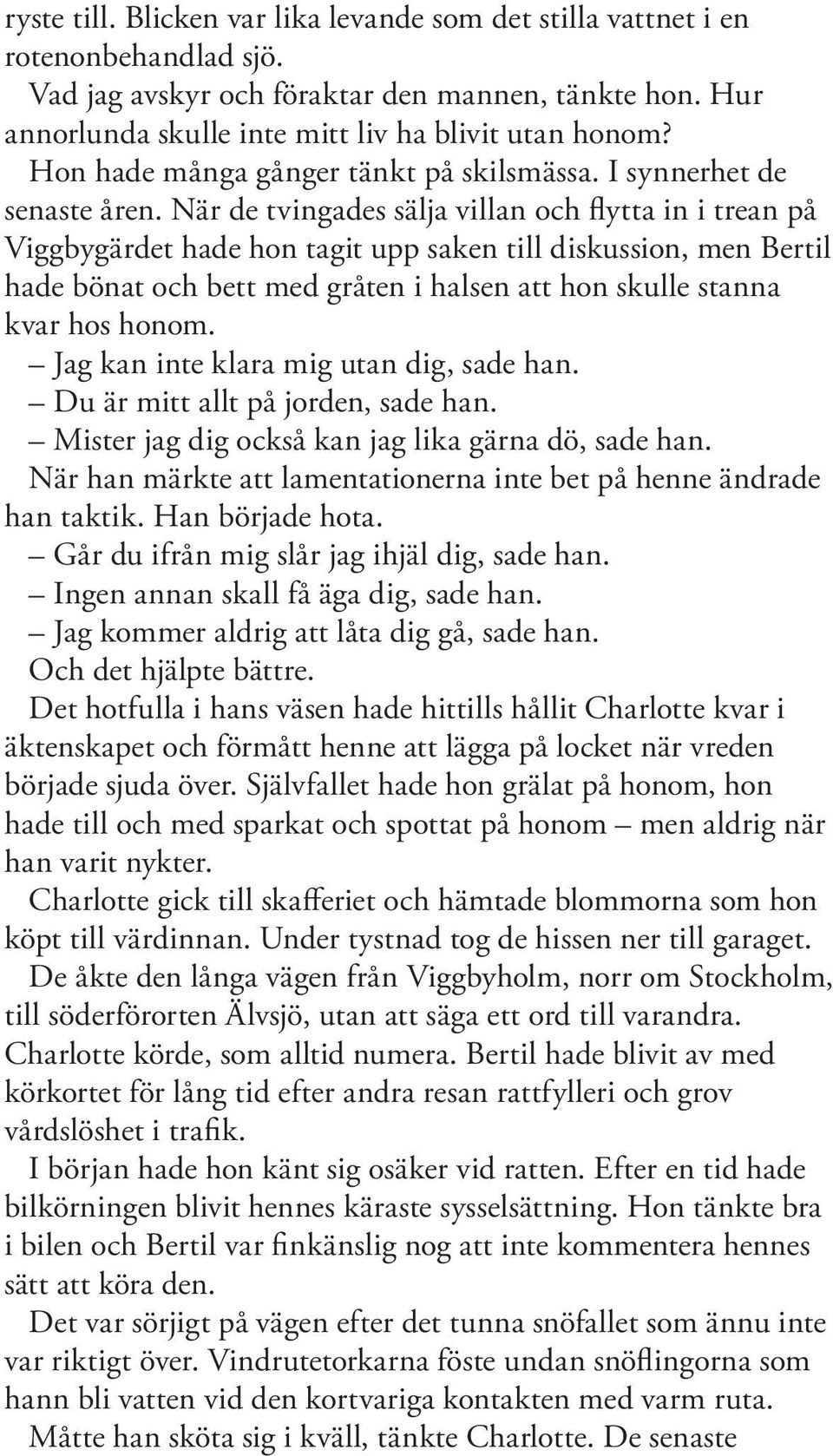 ryste till. Blicken var lika levande som det stilla vattnet i en rotenonbehandlad sjö.

Vad jag avskyr och föraktar den mannen, tänkte hon. Hur annorlunda skulle inte mitt liv ha blivit utan honom?

Hon hade många gånger tänkt på skilsmässa. I synnerhet de senaste åren. När de tvingades sälja villan och flytta in i trean på Viggbygärdet hade hon tagit upp saken till diskussion, men Bertil hade bönat och bett med gråten i halsen att hon skulle stanna kvar hos honom.

– Jag kan inte klara mig utan dig, sade han.

– Du är mitt allt på jorden, sade han.

– Mister jag dig också kan jag lika gärna dö, sade han.

När han märkte att lamentationerna inte bet på henne ändrade han taktik. Han började hota.

– Går du ifrån mig slår jag ihjäl dig, sade han.

– Ingen annan skall få äga dig, sade han.

– Jag kommer aldrig att låta dig gå, sade han.

Och det hjälpte bättre.

Det hotfulla i hans väsen hade hittills hållit Charlotte kvar i äktenskapet och förmått henne att lägga på locket när vreden började sjuda över. Självfallet hade hon grälat på honom, hon hade till och med sparkat och spottat på honom – men aldrig när han varit nykter.

Charlotte gick till skafferiet och hämtade blommorna som hon köpt till värdinnan. Under tystnad tog de hissen ner till garaget.

De åkte den långa vägen från Viggbyholm, norr om Stockholm, till söderförorten Älvsjö, utan att säga ett ord till varandra. Charlotte körde, som alltid numera. Bertil hade blivit av med körkortet för lång tid efter andra resan rattfylleri och grov vårdslöshet i trafik.

I början hade hon känt sig osäker vid ratten. Efter en tid hade bilkörningen blivit hennes käraste sysselsättning. Hon tänkte bra i bilen och Bertil var finkänslig nog att inte kommentera hennes sätt att köra den.

Det var sörjigt på vägen efter det tunna snöfallet som ännu inte var riktigt över. Vindrutetorkarna föste undan snöflingorna som hann bli vatten vid den kortvariga kontakten med varm ruta.

Måtte han sköta sig i kväll, tänkte Charlotte. De senaste